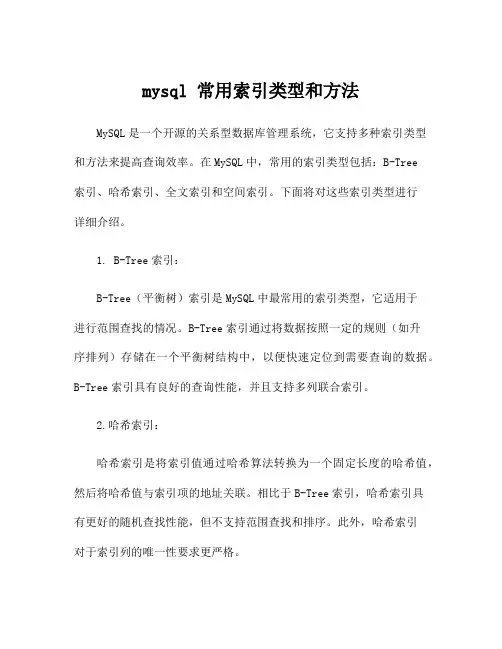 mysql 常用索引类型和方法

MySQL 是一个开源的关系型数据库管理系统，它支持多种索引类型和方法来提高查询效率。在 MySQL 中，常用的索引类型包括：B-Tree 索引、哈希索引、全文索引和空间索引。下面将对这些索引类型进行详细介绍。

1. B-Tree 索引：

B-Tree（平衡树）索引是 MySQL 中最常用的索引类型，它适用于进行范围查找的情况。B-Tree 索引通过将数据按照一定的规则（如升序排列）存储在一个平衡树结构中，以便快速定位到需要查询的数据。B-Tree 索引具有良好的查询性能，并且支持多列联合索引。

2.哈希索引：

哈希索引是将索引值通过哈希算法转换为一个固定长度的哈希值，然后将哈希值与索引项的地址关联。相比于 B-Tree 索引，哈希索引具有更好的随机查找性能，但不支持范围查找和排序。此外，哈希索引对于索引列的唯一性要求更严格。